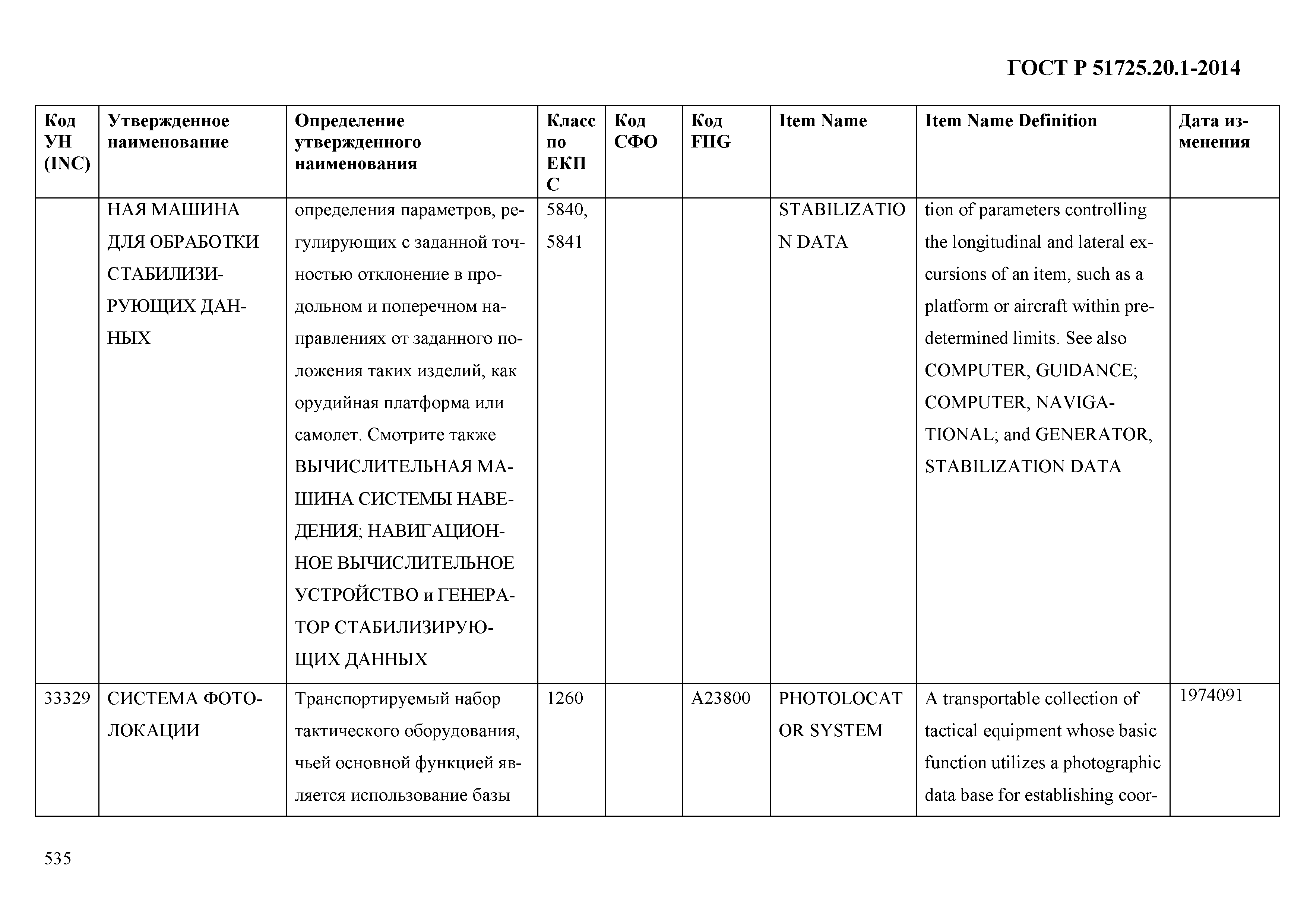 ГОСТ Р 51725.20.1-2014

| Код УН (INC) | Утвержденное наименование | Определение утвержденного наименования | Класс по ЕКПС | Код СФО | Код FIIG | Item Name | Item Name Definition | Дата изменения |
|---|---|---|---|---|---|---|---|---|
| | НАЯ МАШИНА ДЛЯ ОБРАБОТКИ СТАБИЛИЗИРУЮЩИХ ДАННЫХ | определения параметров, регулирующих с заданной точностью отклонение в продольном и поперечном направлениях от заданного положения таких изделий, как орудийная платформа или самолет. Смотрите также ВЫЧИСЛИТЕЛЬНАЯ МАШИНА СИСТЕМЫ НАВЕДЕНИЯ; НАВИГАЦИОННОЕ ВЫЧИСЛИТЕЛЬНОЕ УСТРОЙСТВО и ГЕНЕРАТОР СТАБИЛИЗИРУЮЩИХ ДАННЫХ | 5840, 5841 | | | STABILIZATION DATA | tion of parameters controlling the longitudinal and lateral excursions of an item, such as a platform or aircraft within predetermined limits. See also COMPUTER, GUIDANCE; COMPUTER, NAVIGATIONAL; and GENERATOR, STABILIZATION DATA | |
| 33329 | СИСТЕМА ФОТОЛОКАЦИИ | Транспортируемый набор тактического оборудования, чьей основной функцией является использование базы | 1260 | | A23800 | PHOTOLOCATOR SYSTEM | A transportable collection of tactical equipment whose basic function utilizes a photographic data base for establishing coor- | 1974091 |

535